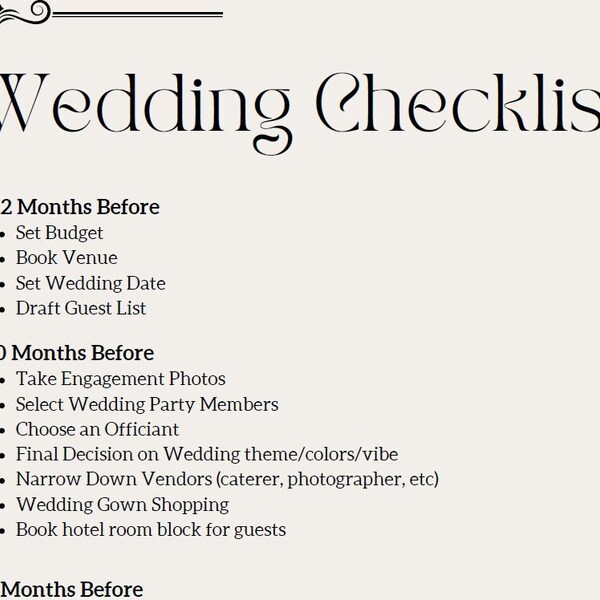 Wedding Checklis

2 Months Before
- Set Budget
- Book Venue
- Set Wedding Date
- Draft Guest List

0 Months Before
- Take Engagement Photos
- Select Wedding Party Members
- Choose an Officiant
- Final Decision on Wedding theme/colors/vibe
- Narrow Down Vendors (caterer, photographer, etc)
- Wedding Gown Shopping
- Book hotel room block for guests

Months Before